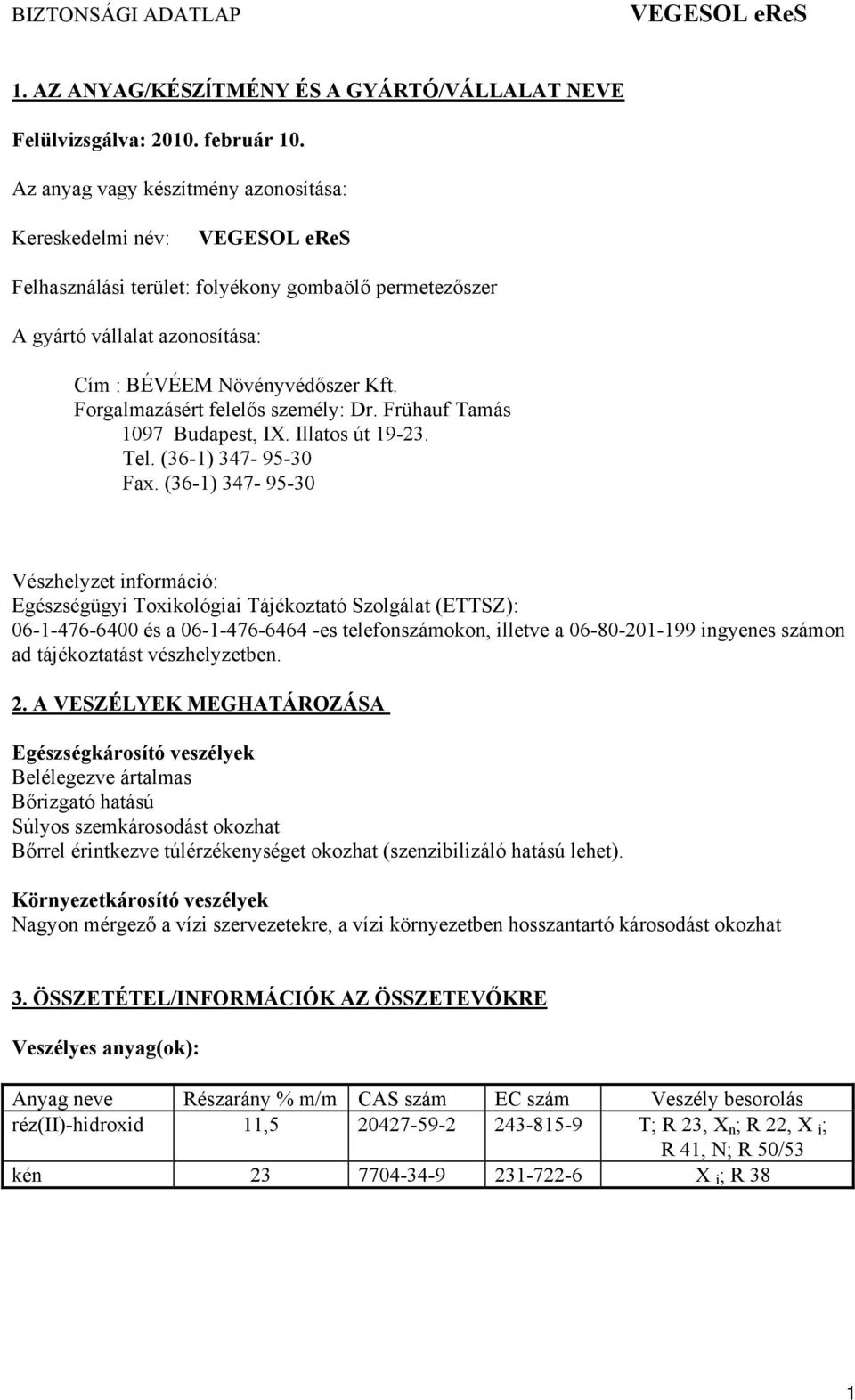 BIZTONSÁGI ADATLAP VEGESOL eReS

1. AZ ANYAG/KÉSZÍTMÉNY ÉS A GYÁRTÓ/VÁLLALAT NEVE

Felülvizsgálva: 2010. február 10.

Az anyag vagy készítmény azonosítása:

Kereskedelmi név: VEGESOL eReS

Felhasználási terület: folyékony gombaölő permetezőszer

A gyártó vállalat azonosítása:

Cím : BÉVÉEM Növényvédőszer Kft.
Forgalmazásért felelős személy: Dr. Frühauf Tamás
1097 Budapest, IX. Illatos út 19-23.
Tel. (36-1) 347- 95-30
Fax. (36-1) 347- 95-30

Vészhelyzet információ:
Egészségügyi Toxikológiai Tájékoztató Szolgálat (ETTSZ):
06-1-476-6400 és a 06-1-476-6464 -es telefonszámokon, illetve a 06-80-201-199 ingyenes számon ad tájékoztatást vészhelyzetben.

2. A VESZÉLYEK MEGHATÁROZÁSA

Egészségkárosító veszélyek
Belélegezve ártalmas
Bőrizgató hatású
Súlyos szemkárosodást okozhat
Bőrrel érintkezve túlérzékenységet okozhat (szenzibilizáló hatású lehet).

Környezetkárosító veszélyek
Nagyon mérgező a vízi szervezetekre, a vízi környezetben hosszantartó károsodást okozhat

3. ÖSSZETÉTEL/INFORMÁCIÓK AZ ÖSSZETEVŐKRE

Veszélyes anyag(ok):

| Anyag neve | Részarány % m/m | CAS szám | EC szám | Veszély besorolás |
|---|---|---|---|---|
| réz(II)-hidroxid | 11,5 | 20427-59-2 | 243-815-9 | T; R 23, $X_n$; R 22, $X_i$; R 41, N; R 50/53 |
| kén | 23 | 7704-34-9 | 231-722-6 | $X_i$; R 38 |

1